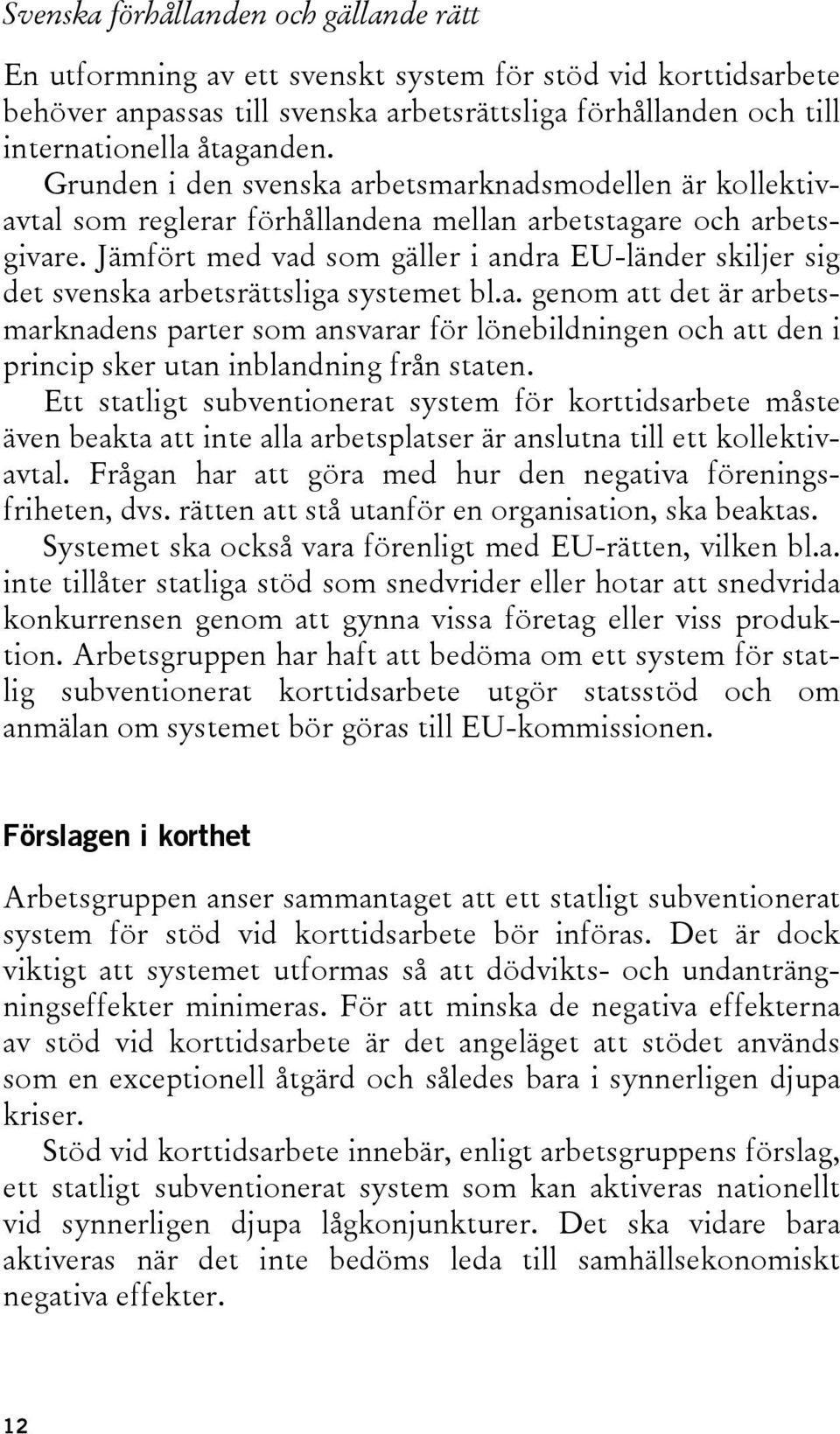 Svenska förhållanden och gällande rätt

En utformning av ett svenskt system för stöd vid korttidsarbete behöver anpassas till svenska arbetsrättsliga förhållanden och till internationella åtaganden.

Grunden i den svenska arbetsmarknadsmodellen är kollektivavtal som reglerar förhållandena mellan arbetstagare och arbetsgivare. Jämfört med vad som gäller i andra EU-länder skiljer sig det svenska arbetsrättsliga systemet bl.a. genom att det är arbetsmarknadens parter som ansvarar för lönebildningen och att den i princip sker utan inblandning från staten.

Ett statligt subventionerat system för korttidsarbete måste även beakta att inte alla arbetsplatser är anslutna till ett kollektivavtal. Frågan har att göra med hur den negativa föreningsfriheten, dvs. rätten att stå utanför en organisation, ska beaktas.

Systemet ska också vara förenligt med EU-rätten, vilken bl.a. inte tillåter statliga stöd som snedvrider eller hotar att snedvrida konkurrensen genom att gynna vissa företag eller viss produktion. Arbetsgruppen har haft att bedöma om ett system för statlig subventionerat korttidsarbete utgör statsstöd och om anmälan om systemet bör göras till EU-kommissionen.

Förslagen i korthet

Arbetsgruppen anser sammantaget att ett statligt subventionerat system för stöd vid korttidsarbete bör införas. Det är dock viktigt att systemet utformas så att dödvikts- och undanträngningseffekter minimeras. För att minska de negativa effekterna av stöd vid korttidsarbete är det angeläget att stödet används som en exceptionell åtgärd och således bara i synnerligen djupa kriser.

Stöd vid korttidsarbete innebär, enligt arbetsgruppens förslag, ett statligt subventionerat system som kan aktiveras nationellt vid synnerligen djupa lågkonjunkturer. Det ska vidare bara aktiveras när det inte bedöms leda till samhällsekonomiskt negativa effekter.

12